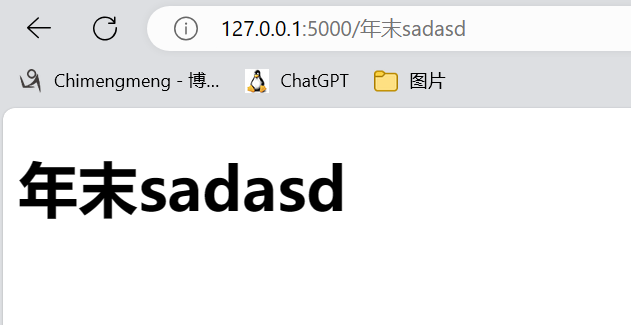 127.0.0.1:5000/年末sadasd

Chimengmeng - 博...
ChatGPT
图片

年末sadasd